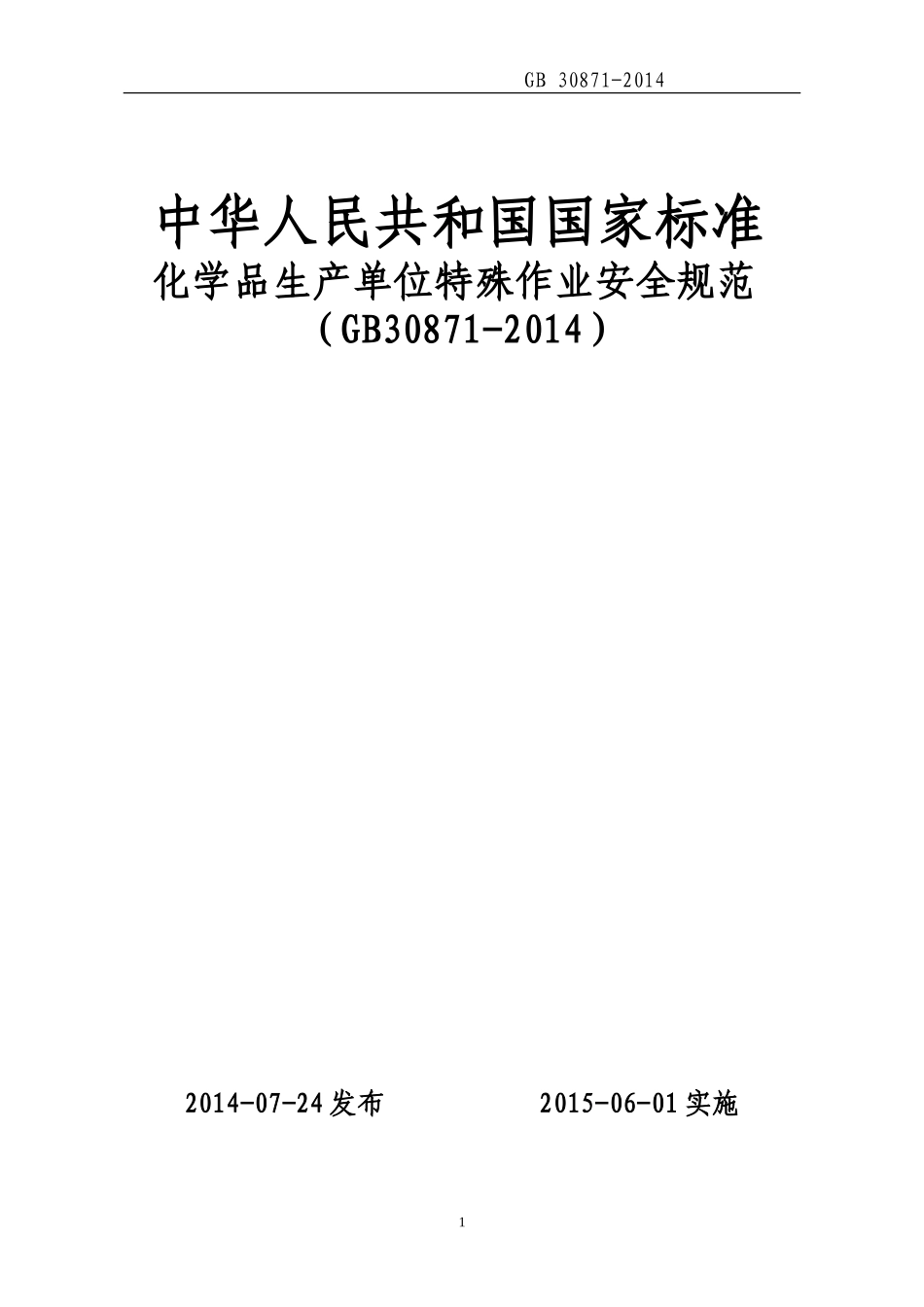 GB 30871-2014

中华人民共和国国家标准

化学品生产单位特殊作业安全规范

（GB30871-2014）

2014-07-24发布 2015-06-01实施

1